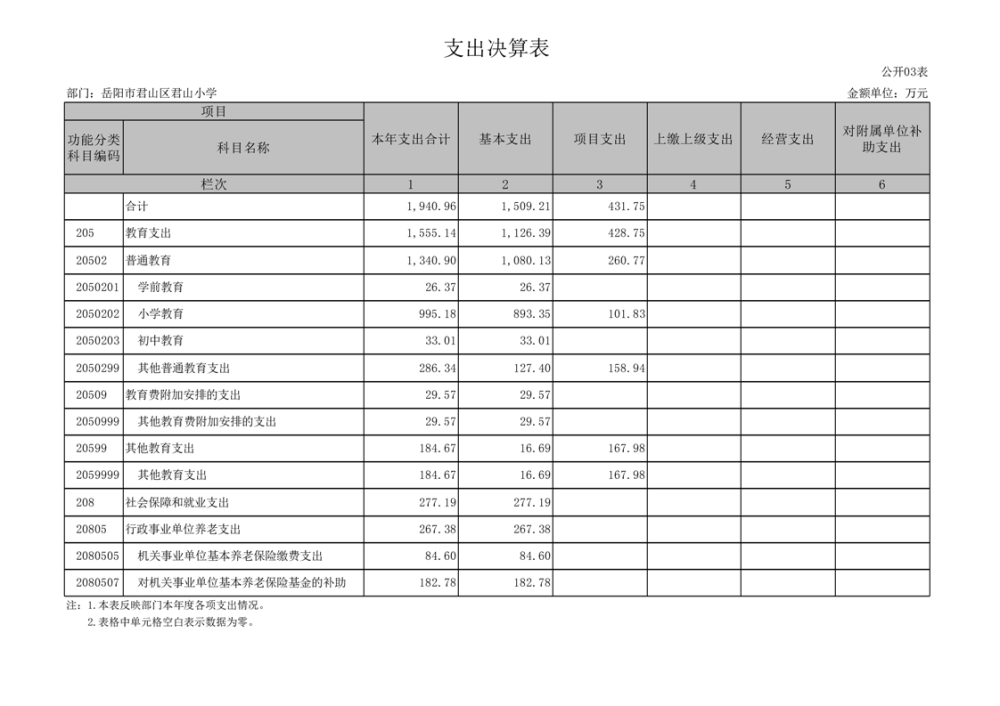 支出决算表

公开03表

部门：岳阳市君山区君山小学

金额单位：万元

| 项目 | | 本年支出合计 | 基本支出 | 项目支出 | 上缴上级支出 | 经营支出 | 对附属单位补助支出 |
|---|---|---|---|---|---|---|---|
| 功能分类科目编码 | 科目名称 | | | | | | |
| 栏次 | | 1 | 2 | 3 | 4 | 5 | 6 |
| | 合计 | 1,940.96 | 1,509.21 | 431.75 | | | |
| 205 | 教育支出 | 1,555.14 | 1,126.39 | 428.75 | | | |
| 20502 | 普通教育 | 1,340.90 | 1,080.13 | 260.77 | | | |
| 2050201 | 学前教育 | 26.37 | 26.37 | | | | |
| 2050202 | 小学教育 | 995.18 | 893.35 | 101.83 | | | |
| 2050203 | 初中教育 | 33.01 | 33.01 | | | | |
| 2050299 | 其他普通教育支出 | 286.34 | 127.40 | 158.94 | | | |
| 20509 | 教育费附加安排的支出 | 29.57 | 29.57 | | | | |
| 2050999 | 其他教育费附加安排的支出 | 29.57 | 29.57 | | | | |
| 20599 | 其他教育支出 | 184.67 | 16.69 | 167.98 | | | |
| 2059999 | 其他教育支出 | 184.67 | 16.69 | 167.98 | | | |
| 208 | 社会保障和就业支出 | 277.19 | 277.19 | | | | |
| 20805 | 行政事业单位养老支出 | 267.38 | 267.38 | | | | |
| 2080505 | 机关事业单位基本养老保险缴费支出 | 84.60 | 84.60 | | | | |
| 2080507 | 对机关事业单位基本养老保险基金的补助 | 182.78 | 182.78 | | | | |

注：1.本表反映部门本年度各项支出情况。
2.表格中单元格空白表示数据为零。